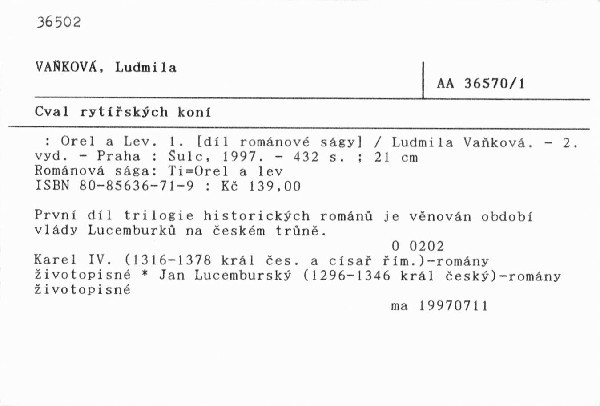 36502

VAŇKOVÁ, Ludmila

AA 36570/1

Cval rytířských koní

: Orel a Lev. 1. [díl románové ságy] / Ludmila Vaňková. - 2. vyd. - Praha : Šulc, 1997. - 432 s. ; 21 cm
Románová sága: Ti=Orel a lev
ISBN 80-85636-71-9 : Kč 139,00

První díl trilogie historických románů je věnován období vlády Lucemburků na českém trůně.
0 0202
Karel IV. (1316-1378 král čes. a císař řím.)-romány životopisné * Jan Lucemburský (1296-1346 král český)-romány životopisné
ma 19970711